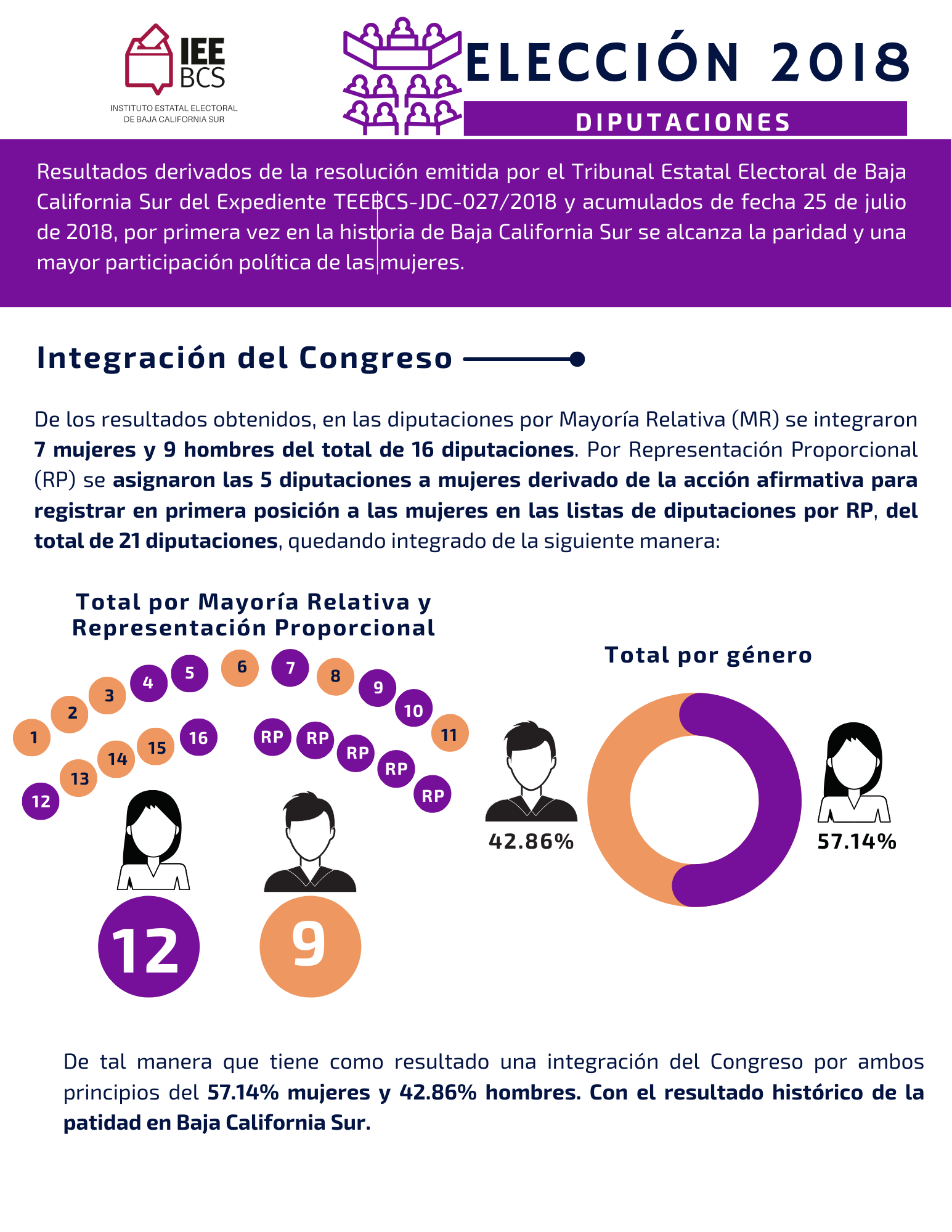 IEE
BCS
INSTITUTO ESTATAL ELECTORAL
DE BAJA CALIFORNIA SUR

ELECCIÓN 2018

DIPUTACIONES

Resultados derivados de la resolución emitida por el Tribunal Estatal Electoral de Baja California Sur del Expediente TEEBCS-JDC-027/2018 y acumulados de fecha 25 de julio de 2018, por primera vez en la historia de Baja California Sur se alcanza la paridad y una mayor participación política de las mujeres.

Integración del Congreso

De los resultados obtenidos, en las diputaciones por Mayoría Relativa (MR) se integraron 7 mujeres y 9 hombres del total de 16 diputaciones. Por Representación Proporcional (RP) se asignaron las 5 diputaciones a mujeres derivado de la acción afirmativa para registrar en primera posición a las mujeres en las listas de diputaciones por RP, del total de 21 diputaciones, quedando integrado de la siguiente manera:

Total por Mayoría Relativa y Representación Proporcional

1
2
3
4
5
6
7
8
9
10
11
12
13
14
15
16
RP
RP
RP
RP
RP

12
9

Total por género

42.86%
57.14%

De tal manera que tiene como resultado una integración del Congreso por ambos principios del 57.14% mujeres y 42.86% hombres. Con el resultado histórico de la patidad en Baja California Sur.